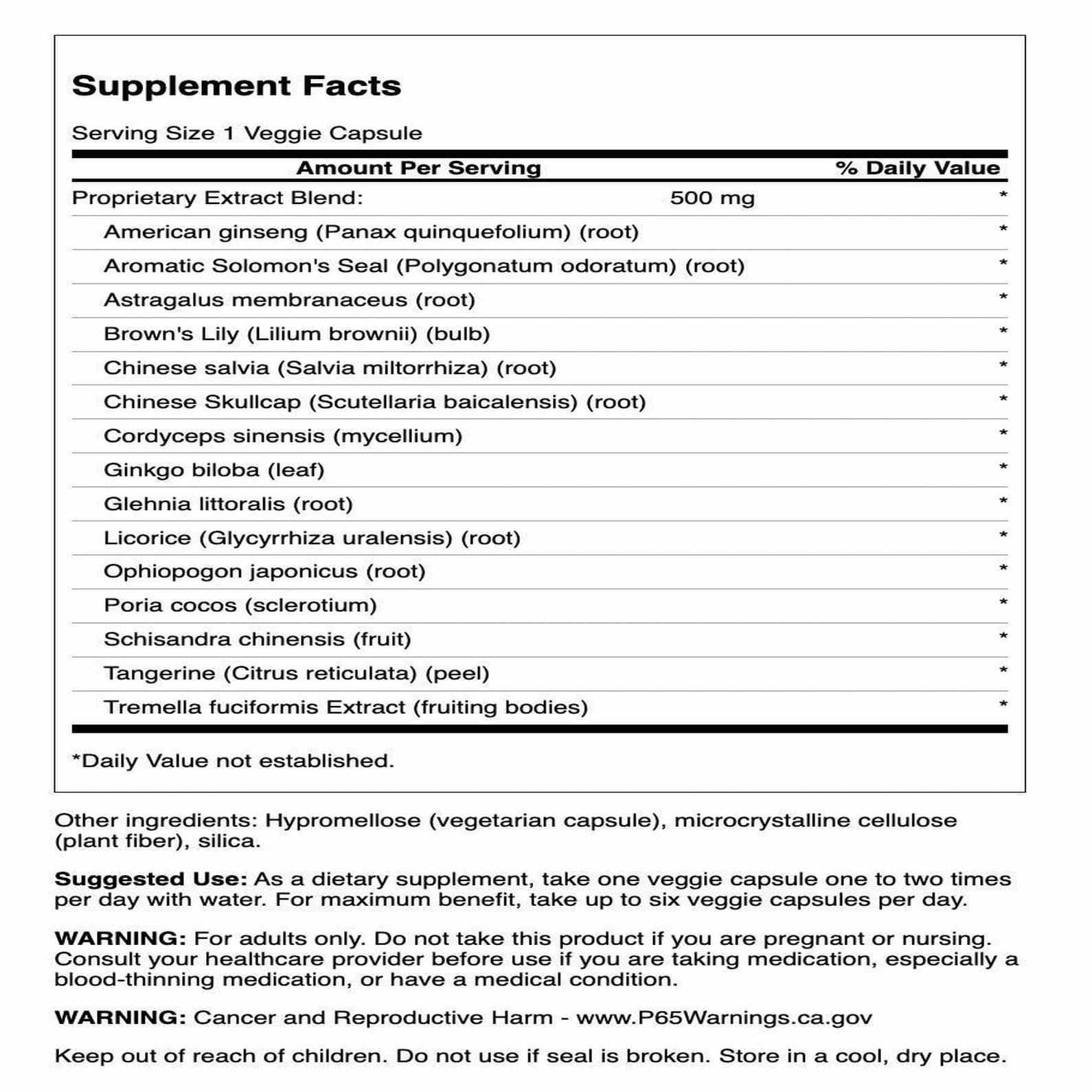 Supplement Facts

Serving Size 1 Veggie Capsule

| Amount Per Serving | | % Daily Value |
|---|---|---|
| Proprietary Extract Blend: | 500 mg | * |
| American ginseng (Panax quinquefolium) (root) | | * |
| Aromatic Solomon's Seal (Polygonatum odoratum) (root) | | * |
| Astragalus membranaceus (root) | | * |
| Brown's Lily (Lilium brownii) (bulb) | | * |
| Chinese salvia (Salvia miltorrhiza) (root) | | * |
| Chinese Skullcap (Scutellaria baicalensis) (root) | | * |
| Cordyceps sinensis (mycellium) | | * |
| Ginkgo biloba (leaf) | | * |
| Glehnia littoralis (root) | | * |
| Licorice (Glycyrrhiza uralensis) (root) | | * |
| Ophiopogon japonicus (root) | | * |
| Poria cocos (sclerotium) | | * |
| Schisandra chinensis (fruit) | | * |
| Tangerine (Citrus reticulata) (peel) | | * |
| Tremella fuciformis Extract (fruiting bodies) | | * |

*Daily Value not established.

Other ingredients: Hypromellose (vegetarian capsule), microcrystalline cellulose (plant fiber), silica.

Suggested Use: As a dietary supplement, take one veggie capsule one to two times per day with water. For maximum benefit, take up to six veggie capsules per day.

WARNING: For adults only. Do not take this product if you are pregnant or nursing. Consult your healthcare provider before use if you are taking medication, especially a blood-thinning medication, or have a medical condition.

WARNING: Cancer and Reproductive Harm - www.P65Warnings.ca.gov

Keep out of reach of children. Do not use if seal is broken. Store in a cool, dry place.